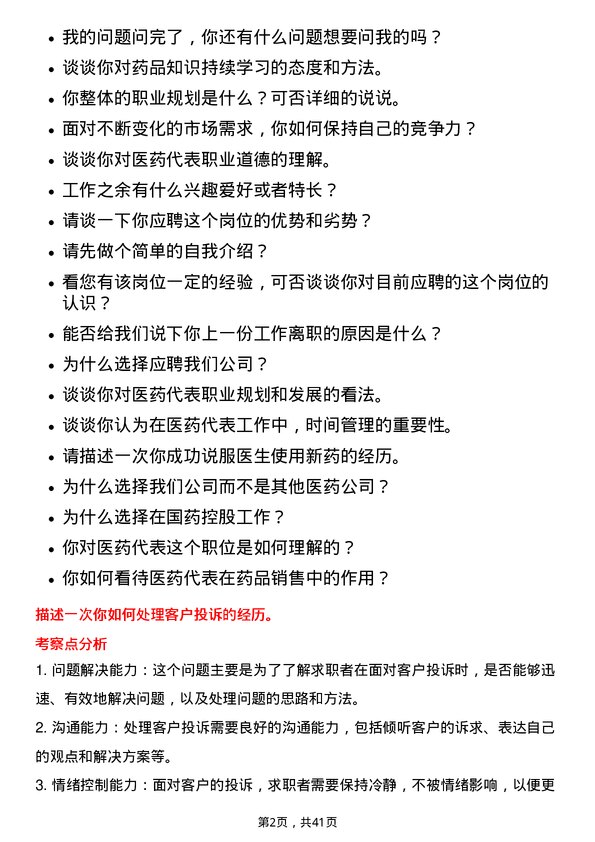 • 我的问题问完了，你还有什么问题想要问我的吗？
• 谈谈你对药品知识持续学习的态度和方法。
• 你整体的职业规划是什么？可否详细的说说。
• 面对不断变化的市场需求，你如何保持自己的竞争力？
• 谈谈你对医药代表职业道德的理解。
• 工作之余有什么兴趣爱好或者特长？
• 请谈一下你应聘这个岗位的优势和劣势？
• 请先做个简单的自我介绍？
• 看您有该岗位一定的经验，可否谈谈你对目前应聘的这个岗位的认识？
• 能否给我们说下你上一份工作离职的原因是什么？
• 为什么选择应聘我们公司？
• 谈谈你对医药代表职业规划和发展的看法。
• 谈谈你认为在医药代表工作中，时间管理的重要性。
• 请描述一次你成功说服医生使用新药的经历。
• 为什么选择我们公司而不是其他医药公司？
• 为什么选择在国药控股工作？
• 你对医药代表这个职位是如何理解的？
• 你如何看待医药代表在药品销售中的作用？

描述一次你如何处理客户投诉的经历。

考察点分析

1. 问题解决能力：这个问题主要是为了了解求职者在面对客户投诉时，是否能够迅速、有效地解决问题，以及处理问题的思路和方法。

2. 沟通能力：处理客户投诉需要良好的沟通能力，包括倾听客户的诉求、表达自己的观点和解决方案等。

3. 情绪控制能力：面对客户的投诉，求职者需要保持冷静，不被情绪影响，以便更

第2页，共41页